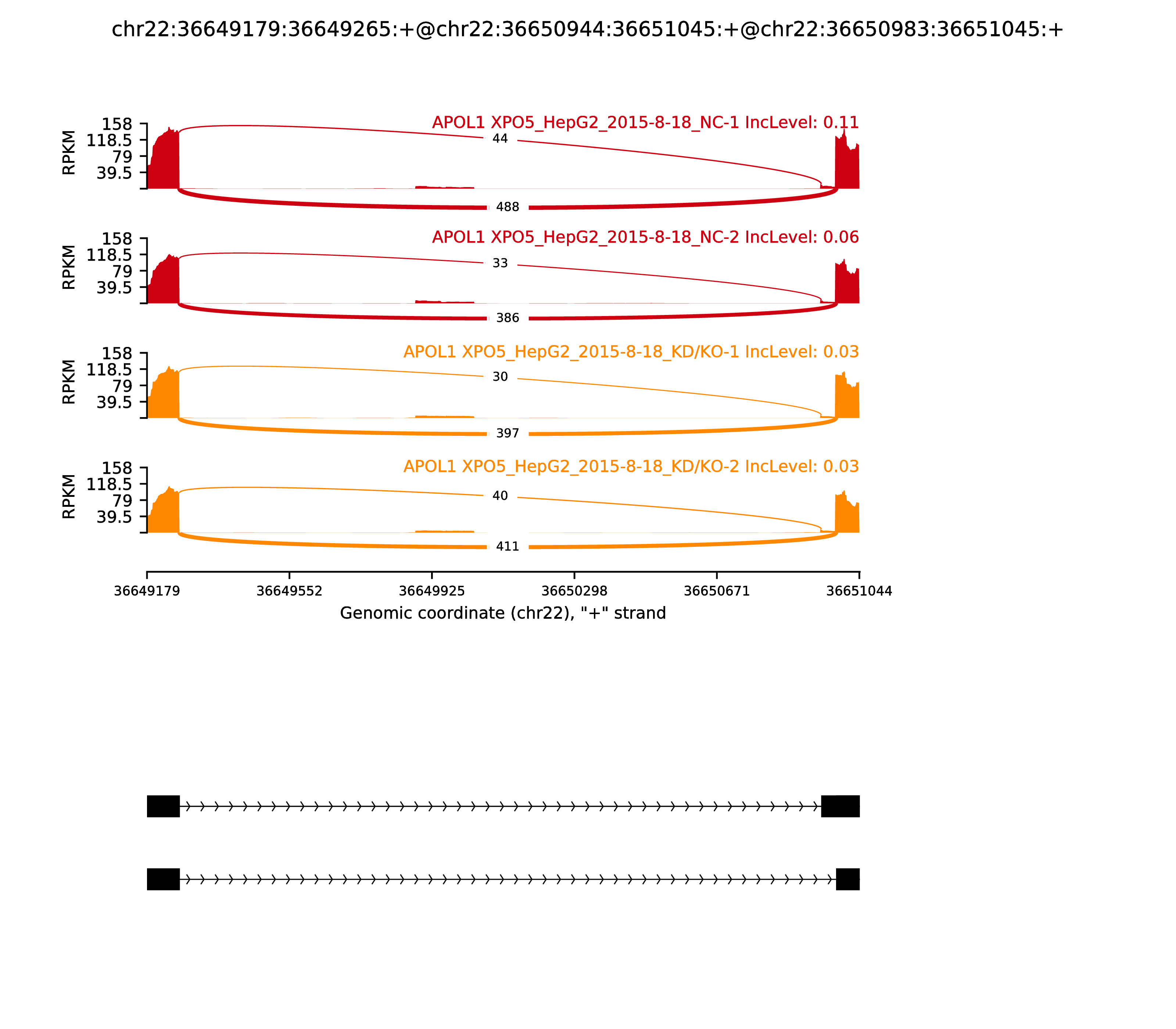 chr22:36649179:36649265:+@chr22:36650944:36651045:+@chr22:36650983:36651045:+

APOL1 XPO5_HepG2_2015-8-18_NC-1 IncLevel: 0.11

RPKM
158
118.5
79
39.5

44
488

APOL1 XPO5_HepG2_2015-8-18_NC-2 IncLevel: 0.06

RPKM
158
118.5
79
39.5

33
386

APOL1 XPO5_HepG2_2015-8-18_KD/KO-1 IncLevel: 0.03

RPKM
158
118.5
79
39.5

30
397

APOL1 XPO5_HepG2_2015-8-18_KD/KO-2 IncLevel: 0.03

RPKM
158
118.5
79
39.5

40
411

36649179 36649552 36649925 36650298 36650671 36651044

Genomic coordinate (chr22), "+" strand